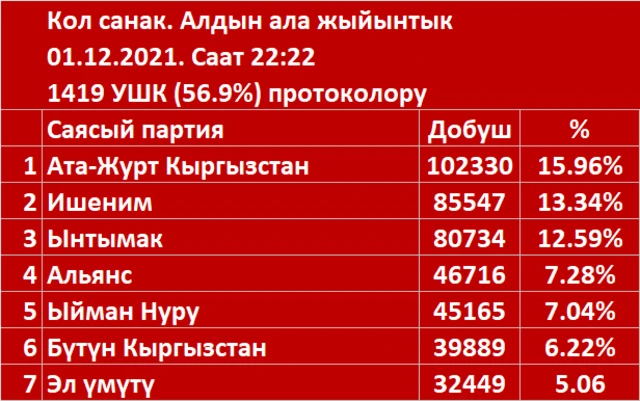 Кол санак. Алдын ала жыйынтык
01.12.2021. Саат 22:22
1419 УШК (56.9%) протоколору

|   | Саясый партия | Добуш | % |
|---|---|---|---|
| 1 | Ата-Журт Кыргызстан | 102330 | 15.96% |
| 2 | Ишеним | 85547 | 13.34% |
| 3 | Ынтымак | 80734 | 12.59% |
| 4 | Альянс | 46716 | 7.28% |
| 5 | Ыйман Нуру | 45165 | 7.04% |
| 6 | Бүтүн Кыргызстан | 39889 | 6.22% |
| 7 | Эл үмүтү | 32449 | 5.06 |